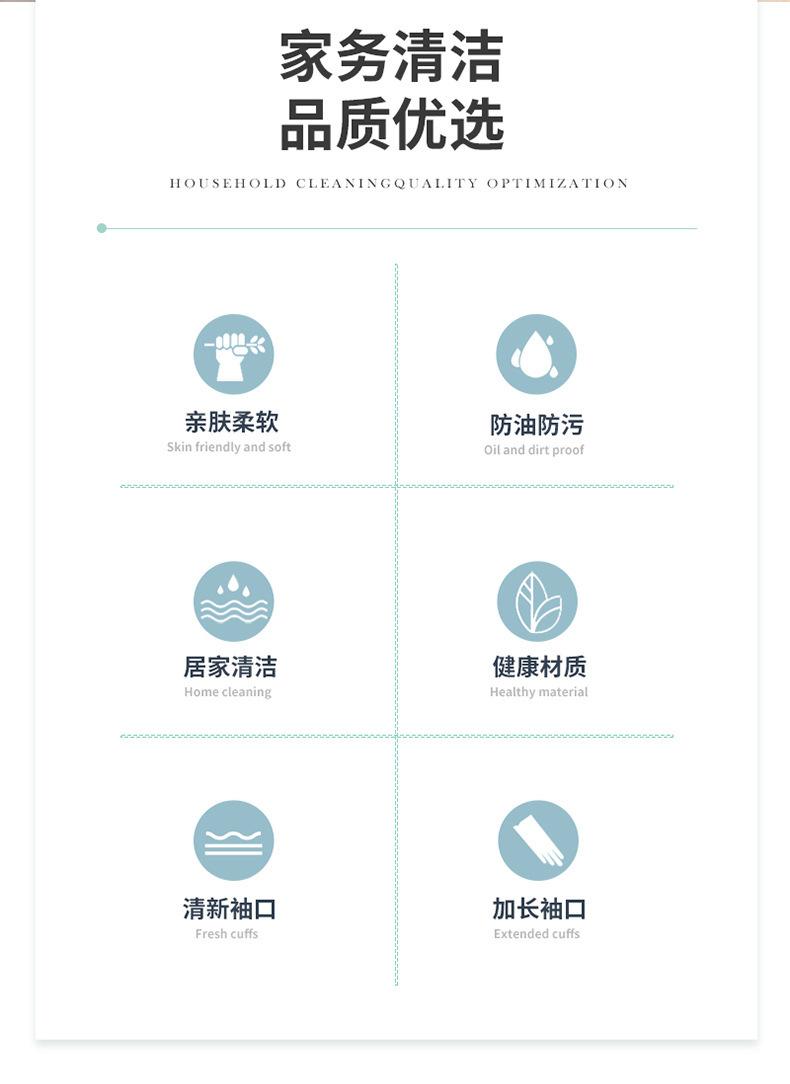 家务清洁
品质优选

HOUSEHOLD CLEANINGQUALITY OPTIMIZATION

亲肤柔软
Skin friendly and soft

防油防污
Oil and dirt proof

居家清洁
Home cleaning

健康材质
Healthy material

清新袖口
Fresh cuffs

加长袖口
Extended cuffs